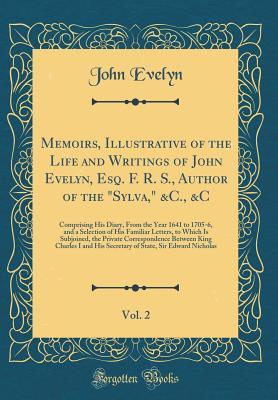 John Evelyn

Memoirs, Illustrative of the Life and Writings of John Evelyn, Esq. F. R. S., Author of the "Sylva," &C., &C

Comprising His Diary, From the Year 1641 to 1705-6, and a Selection of His Familiar Letters, to Which Is Subjoined, the Private Correspondence Between King Charles I and His Secretary of State, Sir Edward Nicholas

Vol. 2

Forgotten Books